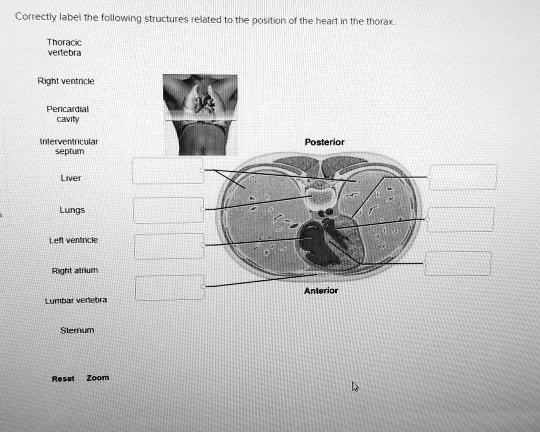 Correctly label the following structures related to the position of the heart in the thorax.

Thoracic vertebra

Right ventricle

Pericardial cavity

Interventricular septum

Liver

Lungs

Left ventricle

Right atrium

Lumbar vertebra

Sternum

Posterior

Anterior

Reset Zoom